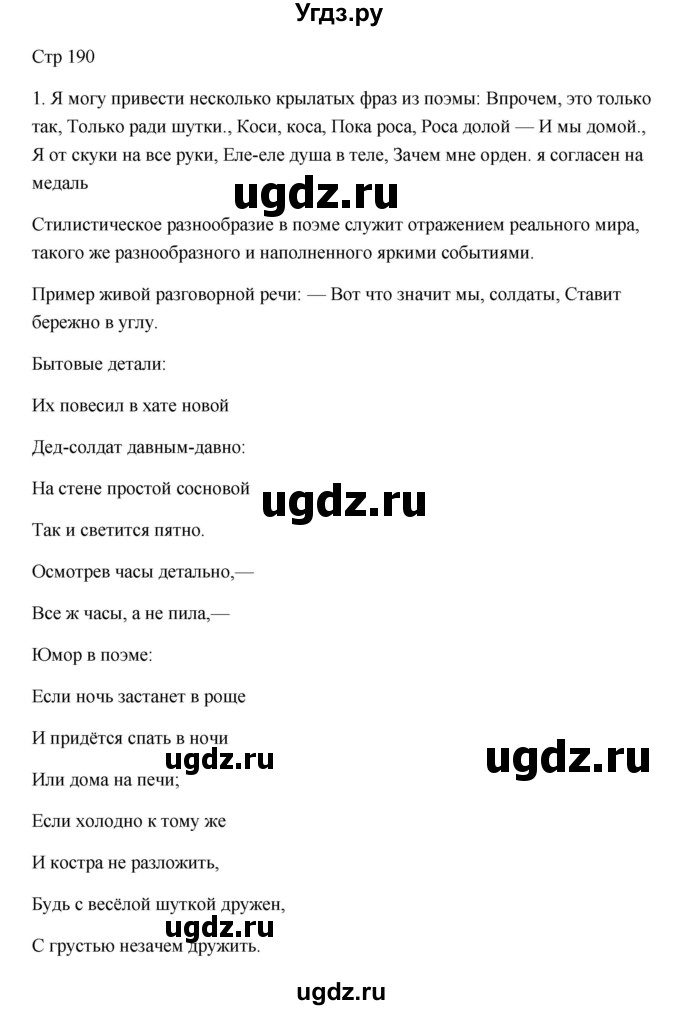 Угдз.ру

Стр 190

1. Я могу привести несколько крылатых фраз из поэмы: Впрочем, это только так, Только ради шутки., Коси, коса, Пока роса, Роса долой — И мы домой., Я от скуки на все руки, Еле-еле душа в теле, Зачем мне орден. я согласен на медаль

ugdz.ru

Стилистическое разнообразие в поэме служит отражением реального мира, такого же разнообразного и наполненного яркими событиями.

Пример живой разговорной речи: — Вот что значит мы, солдаты, Ставит бережно в углу.

Бытовые детали:

Их повесил в хате новой

Дед-солдат давным-давно:

На стене простой сосновой

ugdz.ru

Так и светится пятно.

Осмотрев часы детально,—

Все ж часы, а не пила,—

Юмор в поэме:

Если ночь застанет в роще

И придётся спать в ночи

ugdz.ru

ugdz.ru

Или дома на печи;

Если холодно к тому же

И костра не разложить,

Будь с весёлой шуткой дружен,

ugdz.ru

С грустью незачем дружить.

ugdz.ru